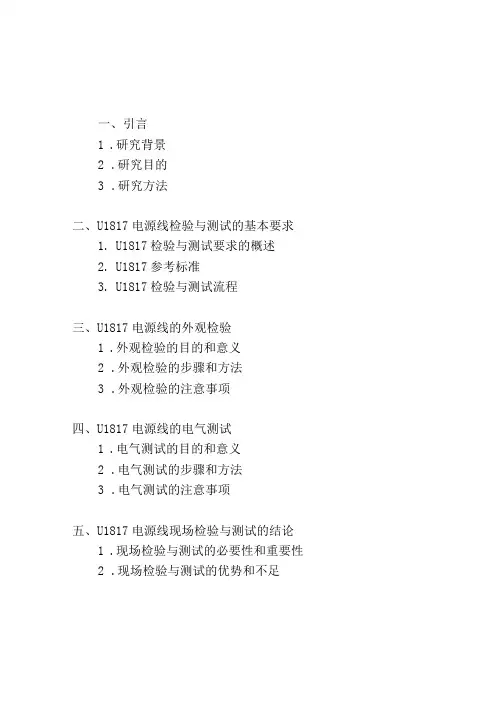 一、引言

1.研究背景

2.研究目的

3.研究方法

二、U1817电源线检验与测试的基本要求

1.U1817检验与测试要求的概述

2.U1817参考标准

3.U1817检验与测试流程

三、U1817电源线的外观检验

1.外观检验的目的和意义

2.外观检验的步骤和方法

3.外观检验的注意事项

四、U1817电源线的电气测试

1.电气测试的目的和意义

2.电气测试的步骤和方法

3.电气测试的注意事项

五、U1817电源线现场检验与测试的结论

1.现场检验与测试的必要性和重要性

2.现场检验与测试的优势和不足